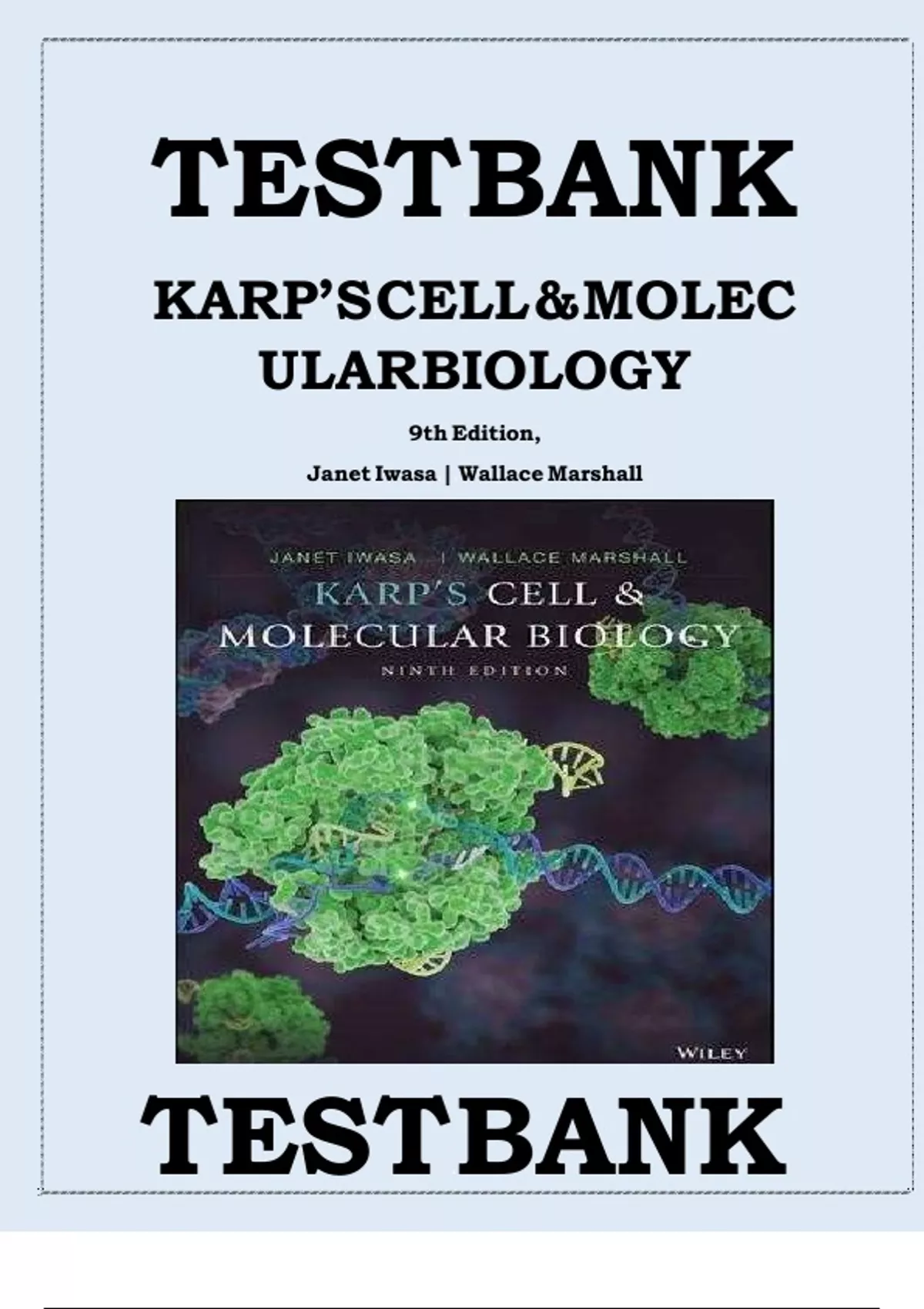 TESTBANK

KARP'SCELL&MOLEC ULARBIOLOGY

9th Edition,

Janet Iwasa | Wallace Marshall

JANET IWASA | WALLACE MARSHALL

KARP'S CELL & MOLECULAR BIOLOGY

NINTH EDITION

WILEY

TESTBANK